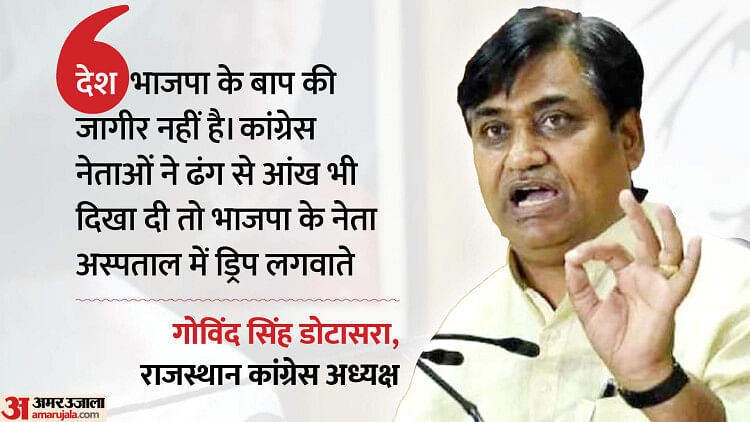 देश भाजपा के बाप की जागीर नहीं है। कांग्रेस नेताओं ने ढंग से आंख भी दिखा दी तो भाजपा के नेता अस्पताल में ड्रिप लगवाते

गोविंद सिंह डोटासरा,
राजस्थान कांग्रेस अध्यक्ष

अ अमर उजाला
amarujala.com